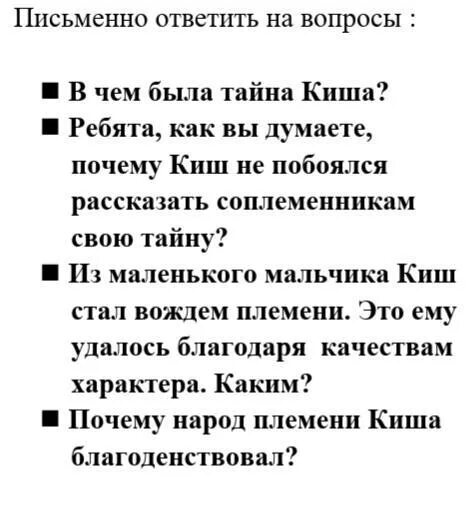 Письменно ответить на вопросы :

■ В чем была тайна Киша?
■ Ребята, как вы думаете, почему Киш не побоялся рассказать соплеменникам свою тайну?
■ Из маленького мальчика Киш стал вождем племени. Это ему удалось благодаря качествам характера. Каким?
■ Почему народ племени Киша благоденствовал?